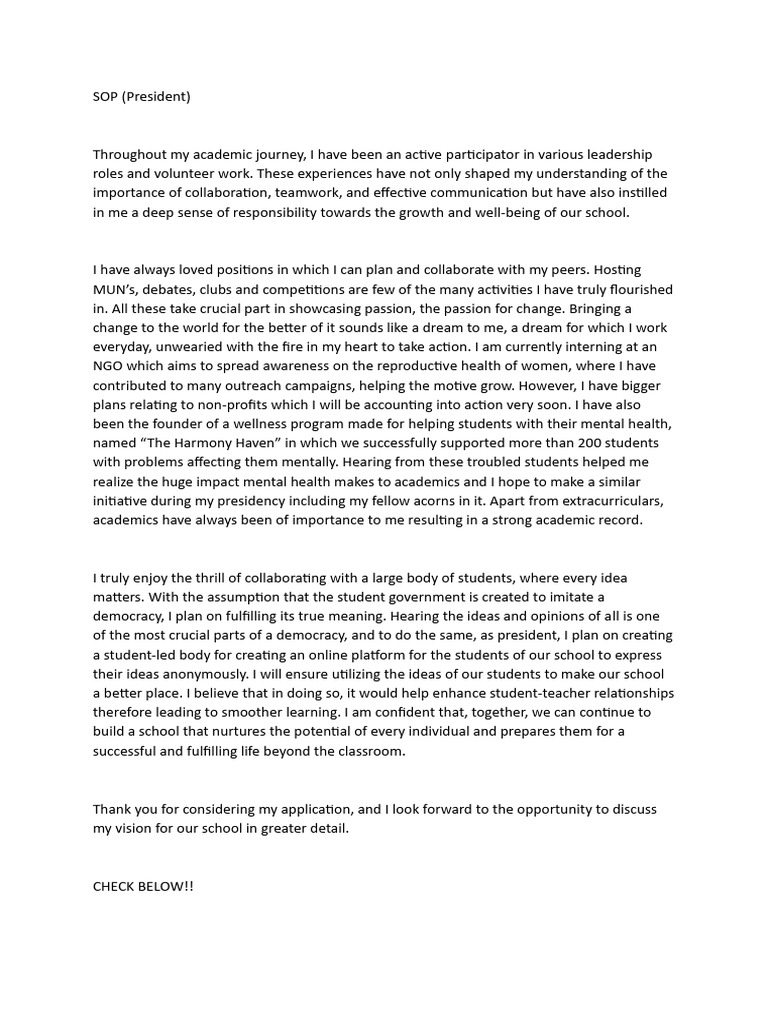 SOP (President)

Throughout my academic journey, I have been an active participator in various leadership roles and volunteer work. These experiences have not only shaped my understanding of the importance of collaboration, teamwork, and effective communication but have also instilled in me a deep sense of responsibility towards the growth and well-being of our school.

I have always loved positions in which I can plan and collaborate with my peers. Hosting MUN's, debates, clubs and competitions are few of the many activities I have truly flourished in. All these take crucial part in showcasing passion, the passion for change. Bringing a change to the world for the better of it sounds like a dream to me, a dream for which I work everyday, unwearied with the fire in my heart to take action. I am currently interning at an NGO which aims to spread awareness on the reproductive health of women, where I have contributed to many outreach campaigns, helping the motive grow. However, I have bigger plans relating to non-profits which I will be accounting into action very soon. I have also been the founder of a wellness program made for helping students with their mental health, named "The Harmony Haven" in which we successfully supported more than 200 students with problems affecting them mentally. Hearing from these troubled students helped me realize the huge impact mental health makes to academics and I hope to make a similar initiative during my presidency including my fellow acorns in it. Apart from extracurriculars, academics have always been of importance to me resulting in a strong academic record.

I truly enjoy the thrill of collaborating with a large body of students, where every idea matters. With the assumption that the student government is created to imitate a democracy, I plan on fulfilling its true meaning. Hearing the ideas and opinions of all is one of the most crucial parts of a democracy, and to do the same, as president, I plan on creating a student-led body for creating an online platform for the students of our school to express their ideas anonymously. I will ensure utilizing the ideas of our students to make our school a better place. I believe that in doing so, it would help enhance student-teacher relationships therefore leading to smoother learning. I am confident that, together, we can continue to build a school that nurtures the potential of every individual and prepares them for a successful and fulfilling life beyond the classroom.

Thank you for considering my application, and I look forward to the opportunity to discuss my vision for our school in greater detail.

CHECK BELOW!!